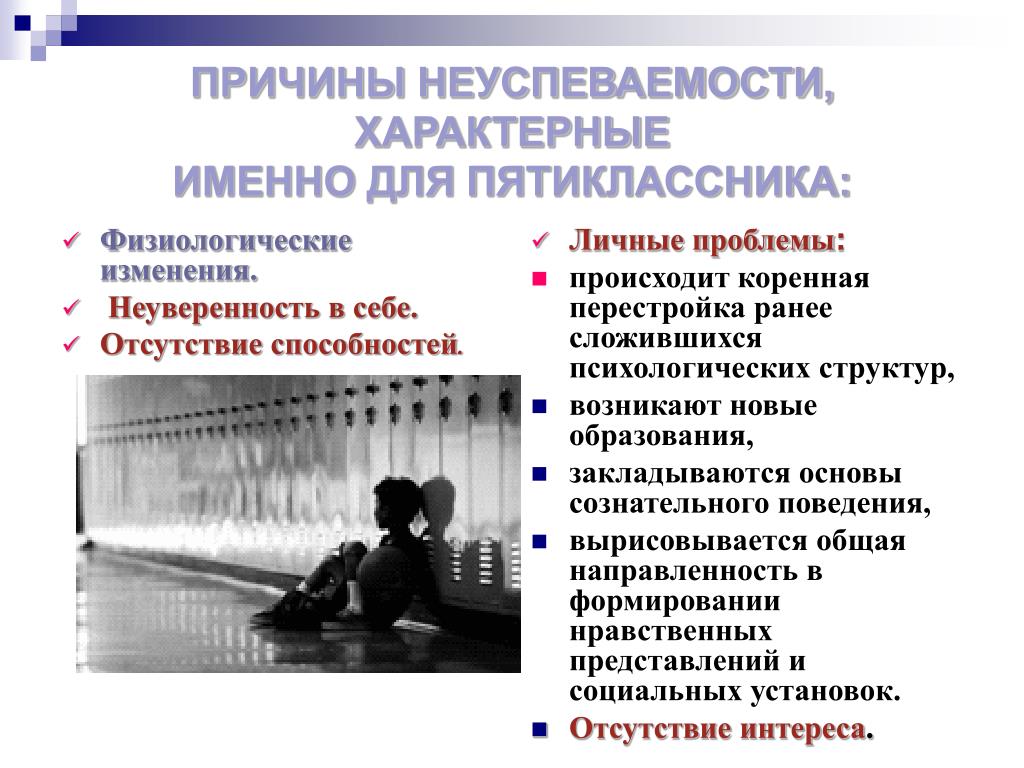 ПРИЧИНЫ НЕУСПЕВАЕМОСТИ, ХАРАКТЕРНЫЕ
ИМЕННО ДЛЯ ПЯТИКЛАССНИКА:

✓ Физиологические изменения.
✓ Неуверенность в себе.
✓ Отсутствие способностей.

✓ Личные проблемы:
■ происходит коренная перестройка ранее сложившихся психологических структур,
■ возникают новые образования,
■ закладываются основы сознательного поведения,
■ вырисовывается общая направленность в формировании нравственных представлений и социальных установок.
■ Отсутствие интереса.